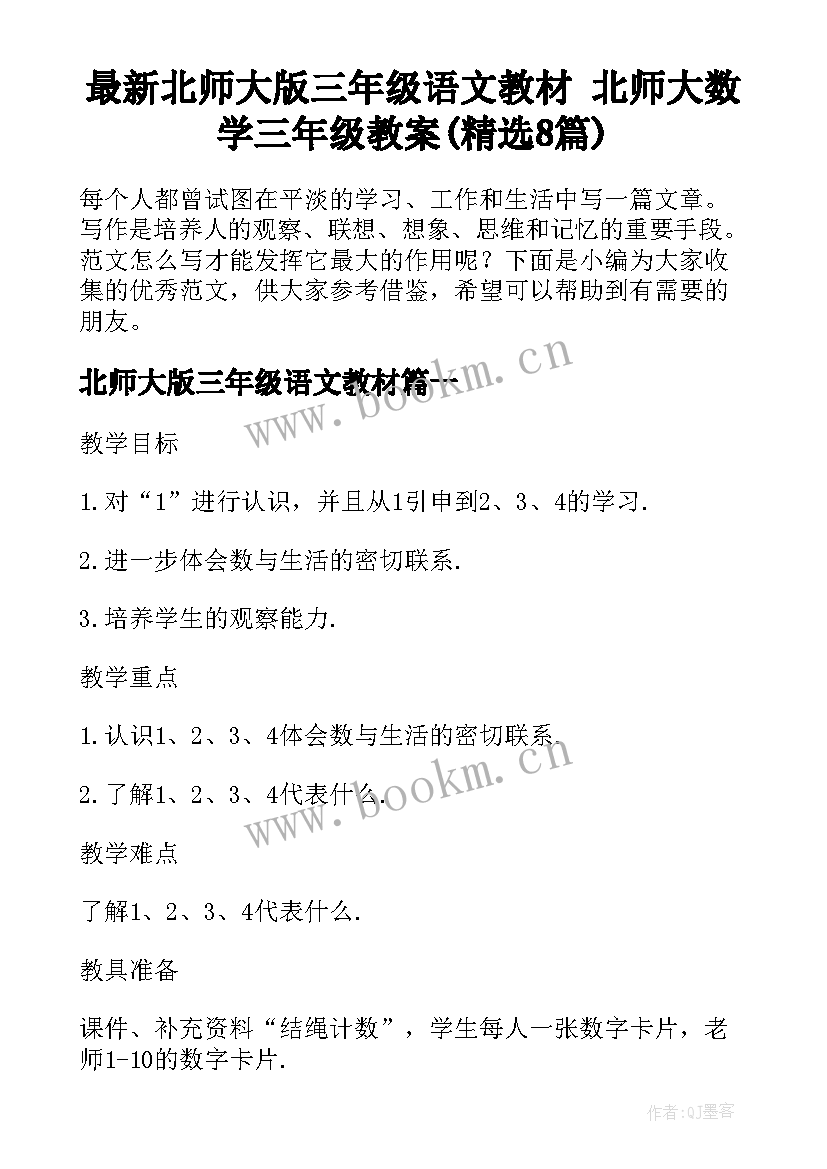 最新北师大版三年级语文教材 北师大数学三年级教案(精选8篇)

每个人都曾试图在平淡的学习、工作和生活中写一篇文章。写作是培养人的观察、联想、想象、思维和记忆的重要手段。范文怎么写才能发挥它最大的作用呢？下面是小编为大家收集的优秀范文，供大家参考借鉴，希望可以帮助到有需要的朋友。

北师大版三年级语文教材篇一

www.bookm.cn

教学目标

1.对“1”进行认识，并且从1引申到2、3、4的学习.

2.进一步体会数与生活的密切联系.

3.培养学生的观察能力.

教学重点

1.认识1、2、3、4体会数与生活的密切联系.

2.了解1、2、3、4代表什么.

www.bookm.cn

教学难点

了解1、2、3、4代表什么.

教具准备

课件、补充资料“结绳计数”，学生每人一张数字卡片，老师1-10的数字卡片.

作者:QJ墨客